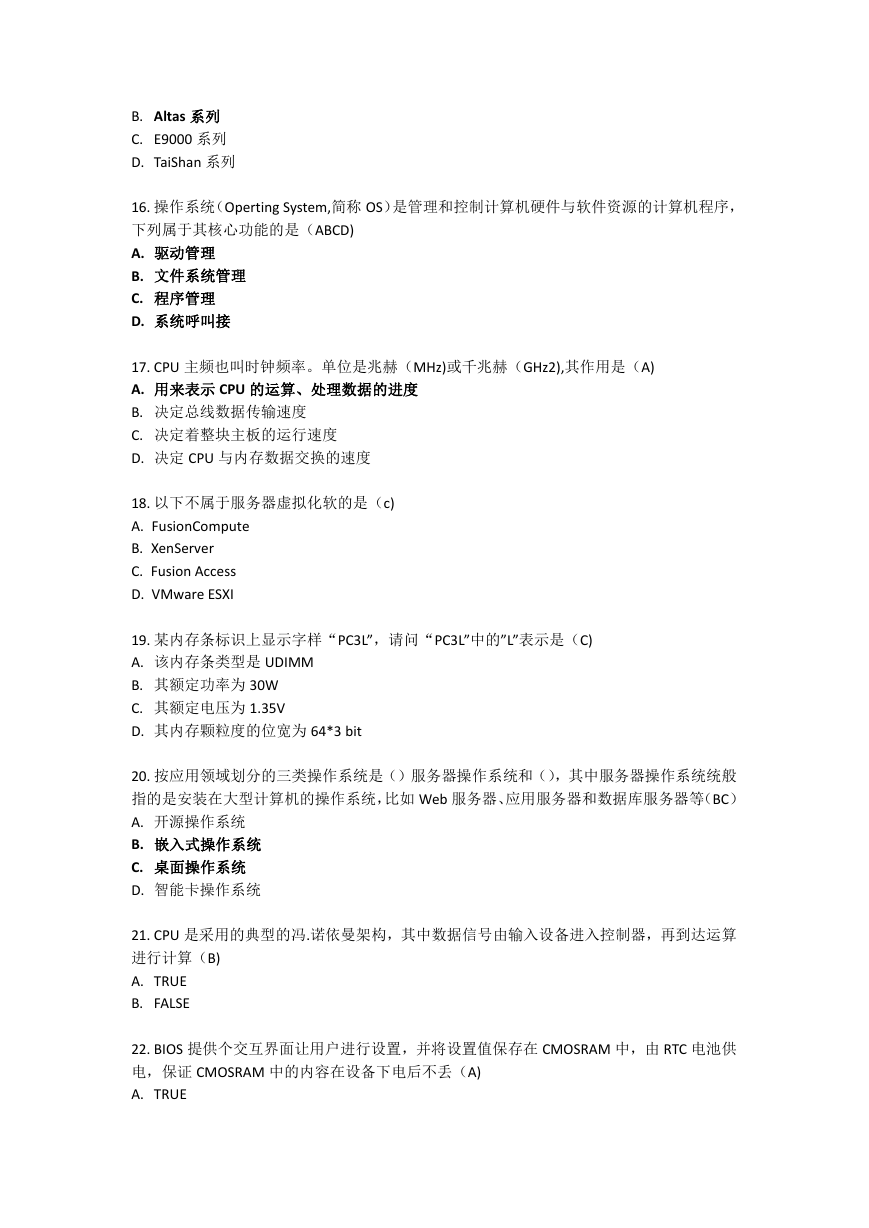 B. Altas 系列
C. E9000 系列
D. TaiShan 系列

16. 操作系统（Operting System,简称 OS）是管理和控制计算机硬件与软件资源的计算机程序，下列属于其核心功能的是（ABCD)
A. 驱动管理
B. 文件系统管理
C. 程序管理
D. 系统呼叫接

17. CPU 主频也叫时钟频率。单位是兆赫（MHz)或千兆赫（GHz2),其作用是（A)
A. 用来表示 CPU 的运算、处理数据的进度
B. 决定总线数据传输速度
C. 决定着整块主板的运行速度
D. 决定 CPU 与内存数据交换的速度

18. 以下不属于服务器虚拟化软的是（c)
A. FusionCompute
B. XenServer
C. Fusion Access
D. VMware ESXI

19. 某内存条标识上显示字样“PC3L”，请问“PC3L”中的”L”表示是（C)
A. 该内存条类型是 UDIMM
B. 其额定功率为 30W
C. 其额定电压为 1.35V
D. 其内存颗粒度的位宽为 64*3 bit

20. 按应用领域划分的三类操作系统是（）服务器操作系统和（），其中服务器操作系统统般指的是安装在大型计算机的操作系统，比如 Web 服务器、应用服务器和数据库服务器等（BC）
A. 开源操作系统
B. 嵌入式操作系统
C. 桌面操作系统
D. 智能卡操作系统

21. CPU 是采用的典型的冯.诺依曼架构，其中数据信号由输入设备进入控制器，再到达运算进行计算（B)
A. TRUE
B. FALSE

22. BIOS 提供个交互界面让用户进行设置，并将设置值保存在 CMOSRAM 中，由 RTC 电池供电，保证 CMOSRAM 中的内容在设备下电后不丢（A)
A. TRUE